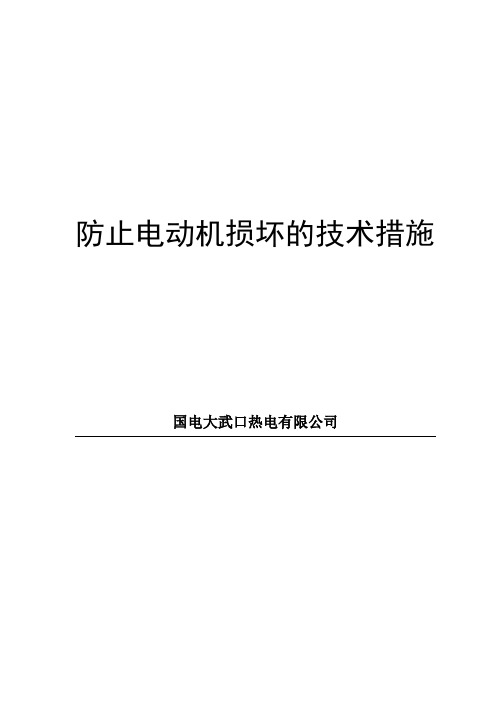 防止电动机损坏的技术措施

国电大武口热电有限公司